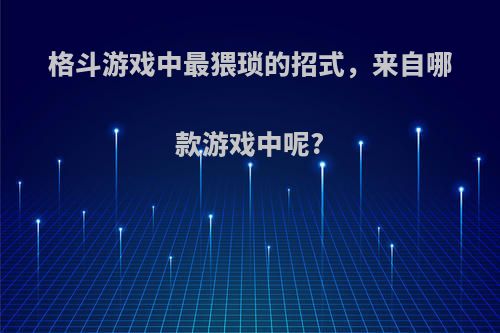 格斗游戏中最猥琐的招式，来自哪款游戏中呢?